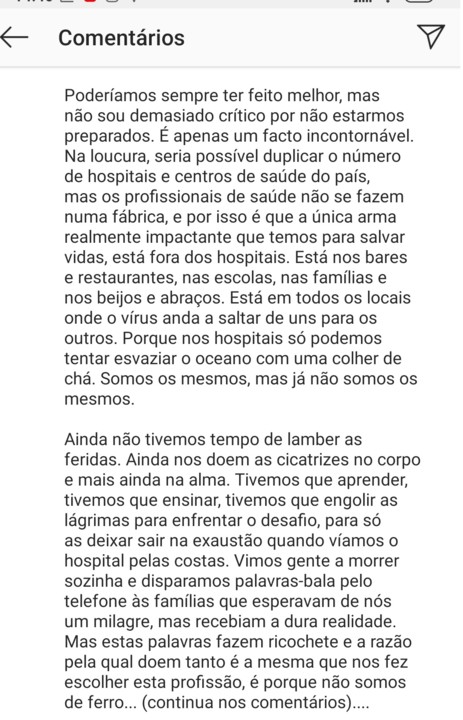 Comentários

Poderíamos sempre ter feito melhor, mas não sou demasiado crítico por não estarmos preparados. É apenas um facto incontornável. Na loucura, seria possível duplicar o número de hospitais e centros de saúde do país, mas os profissionais de saúde não se fazem numa fábrica, e por isso é que a única arma realmente impactante que temos para salvar vidas, está fora dos hospitais. Está nos bares e restaurantes, nas escolas, nas famílias e nos beijos e abraços. Está em todos os locais onde o vírus anda a saltar de uns para os outros. Porque nos hospitais só podemos tentar esvaziar o oceano com uma colher de chá. Somos os mesmos, mas já não somos os mesmos.

Ainda não tivemos tempo de lamber as feridas. Ainda nos doem as cicatrizes no corpo e mais ainda na alma. Tivemos que aprender, tivemos que ensinar, tivemos que engolir as lágrimas para enfrentar o desafio, para só as deixar sair na exaustão quando víamos o hospital pelas costas. Vimos gente a morrer sozinha e disparamos palavras-bala pelo telefone às famílias que esperavam de nós um milagre, mas recebiam a dura realidade. Mas estas palavras fazem ricochete e a razão pela qual doem tanto é a mesma que nos fez escolher esta profissão, é porque não somos de ferro... (continua nos comentários)....